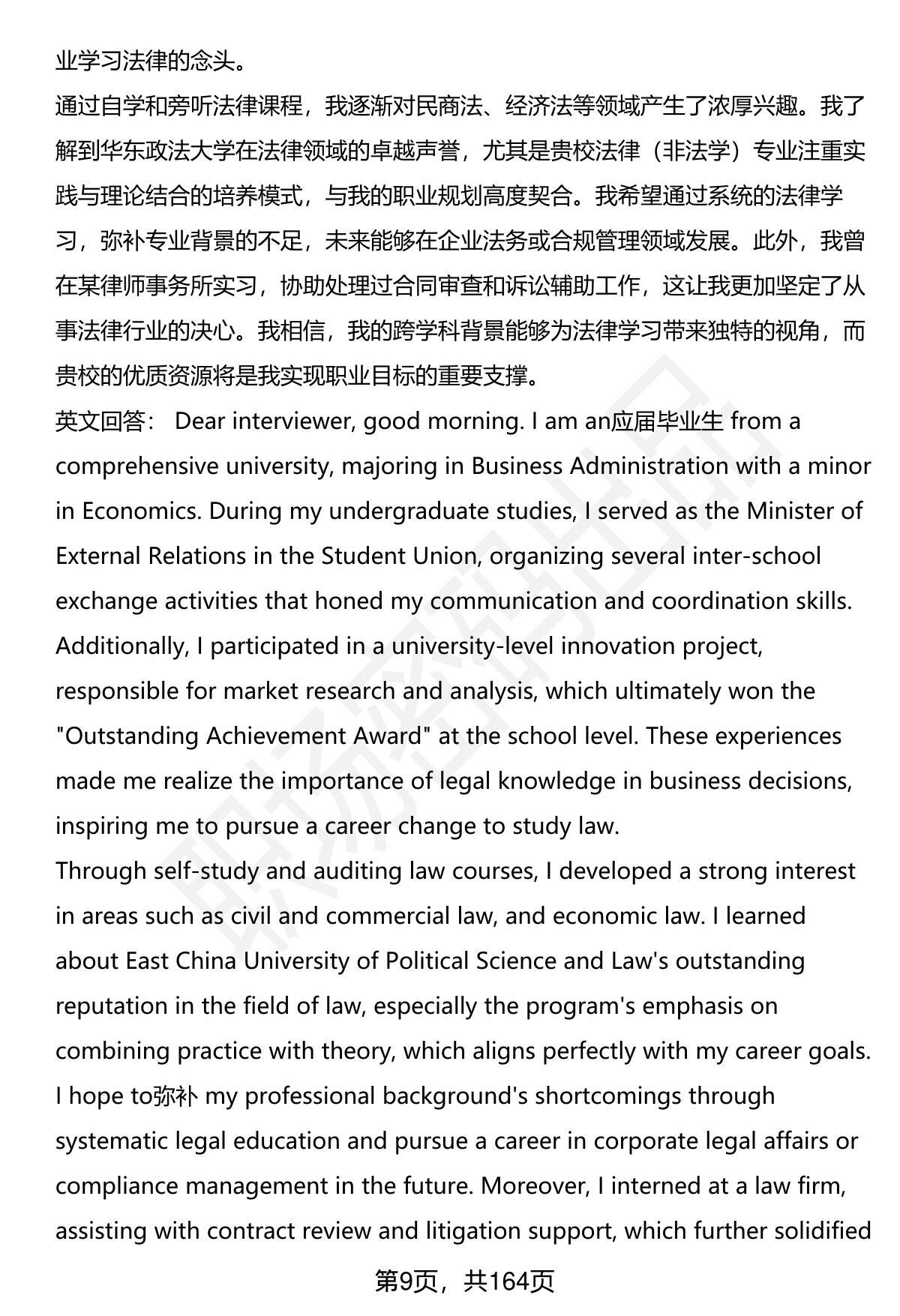 业学习法律的念头。

通过自学和旁听法律课程，我逐渐对民商法、经济法等领域产生了浓厚兴趣。我了解到华东政法大学在法律领域的卓越声誉，尤其是贵校法律（非法学）专业注重实践与理论结合的培养模式，与我的职业规划高度契合。我希望通过系统的法律学习，弥补专业背景的不足，未来能够在企业法务或合规管理领域发展。此外，我曾在某律师事务所实习，协助处理过合同审查和诉讼辅助工作，这让我更加坚定了从事法律行业的决心。我相信，我的跨学科背景能够为法律学习带来独特的视角，而贵校的优质资源将是我实现职业目标的重要支撑。

英文回答： Dear interviewer, good morning. I am an应届毕业生 from a comprehensive university, majoring in Business Administration with a minor in Economics. During my undergraduate studies, I served as the Minister of External Relations in the Student Union, organizing several inter-school exchange activities that honed my communication and coordination skills. Additionally, I participated in a university-level innovation project, responsible for market research and analysis, which ultimately won the "Outstanding Achievement Award" at the school level. These experiences made me realize the importance of legal knowledge in business decisions, inspiring me to pursue a career change to study law.

Through self-study and auditing law courses, I developed a strong interest in areas such as civil and commercial law, and economic law. I learned about East China University of Political Science and Law's outstanding reputation in the field of law, especially the program's emphasis on combining practice with theory, which aligns perfectly with my career goals. I hope to弥补 my professional background's shortcomings through systematic legal education and pursue a career in corporate legal affairs or compliance management in the future. Moreover, I interned at a law firm, assisting with contract review and litigation support, which further solidified

第9页，共164页